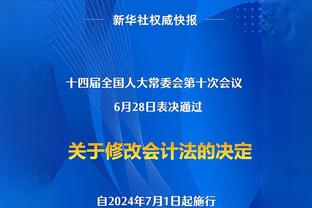 新华社权威快报

十四届全国人大常委会第十次会议

6月28日表决通过

关于修改会计法的决定

自2024年7月1日起施行